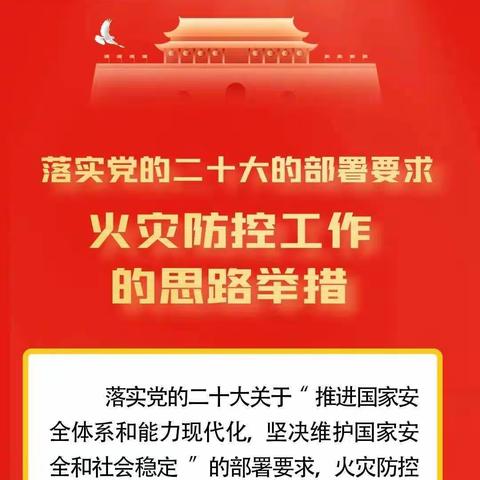 落实党的二十大的部署要求

火灾防控工作的思路举措

落实党的二十大关于“推进国家安全体系和能力现代化，坚决维护国家安全和社会稳定”的部署要求，火灾防控